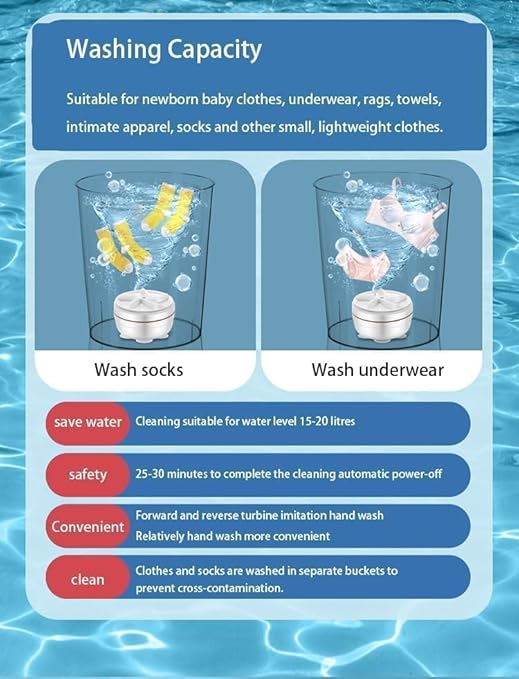 Washing Capacity

Suitable for newborn baby clothes, underwear, rags, towels, intimate apparel, socks and other small, lightweight clothes.

Wash socks

Wash underwear

save water
Cleaning suitable for water level 15-20 litres

safety
25-30 minutes to complete the cleaning automatic power-off

Convenient
Forward and reverse turbine imitation hand wash
Relatively hand wash more convenient

clean
Clothes and socks are washed in separate buckets to prevent cross-contamination.